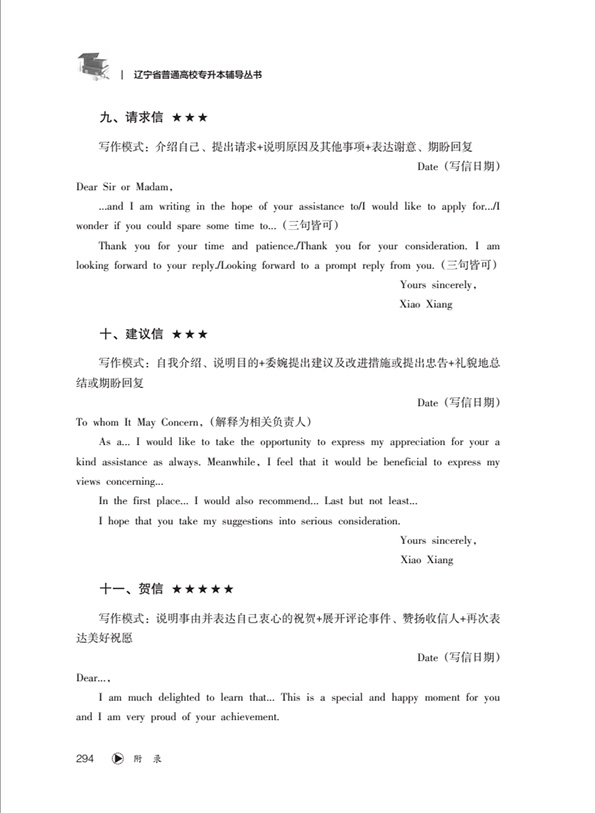 | 辽宁省普通高校专升本辅导丛书

九、请求信 ★★★

写作模式：介绍自己、提出请求+说明原因及其他事项+表达谢意、期盼回复

Date（写信日期）

Dear Sir or Madam,

...and I am writing in the hope of your assistance to/I would like to apply for.../I wonder if you could spare some time to...（三句皆可）

Thank you for your time and patience./Thank you for your consideration. I am looking forward to your reply./Looking forward to a prompt reply from you.（三句皆可）

Yours sincerely,

Xiao Xiang

十、建议信 ★★★

写作模式：自我介绍、说明目的+委婉提出建议及改进措施或提出忠告+礼貌地总结或期盼回复

Date（写信日期）

To whom It May Concern,（解释为相关负责人）

As a... I would like to take the opportunity to express my appreciation for your a kind assistance as always. Meanwhile, I feel that it would be beneficial to express my views concerning...

In the first place... I would also recommend... Last but not least...

I hope that you take my suggestions into serious consideration.

Yours sincerely,

Xiao Xiang

十一、贺信 ★★★★★

写作模式：说明事由并表达自己衷心的祝贺+展开评论事件、赞扬收信人+再次表达美好祝愿

Date（写信日期）

Dear...,

I am much delighted to learn that... This is a special and happy moment for you and I am very proud of your achievement.

294 附 录